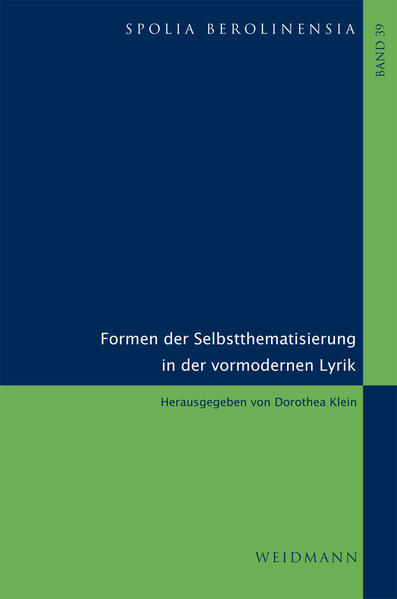 SPOLIA BEROLINENSIA

BAND 39

Formen der Selbstthematisierung in der vormodernen Lyrik

Herausgegeben von Dorothea Klein

WEIDMANN